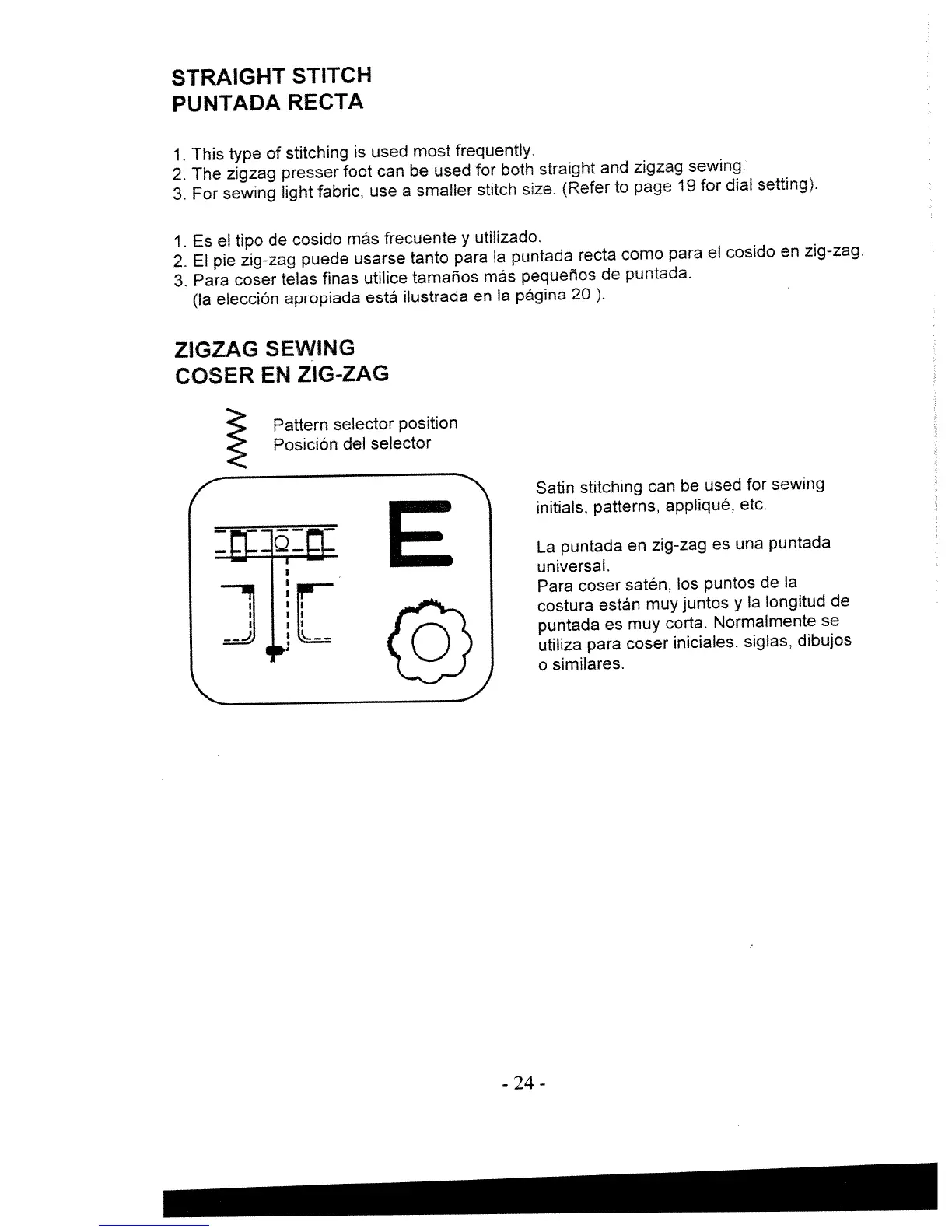 STRAIGHT STITCH
PUNTADA RECTA

1. This type of stitching is used most frequently.
2. The zigzag presser foot can be used for both straight and zigzag sewing.
3. For sewing light fabric, use a smaller stitch size. (Refer to page 19 for dial setting).

1. Es el tipo de cosido más frecuente y utilizado.
2. El pie zig-zag puede usarse tanto para la puntada recta como para el cosido en zig-zag.
3. Para coser telas finas utilice tamaños más pequeños de puntada.
(la elección apropiada está ilustrada en la página 20 ).

ZIGZAG SEWING
COSER EN ZIG-ZAG

Pattern selector position
Posición del selector

E

Satin stitching can be used for sewing initials, patterns, appliqué, etc.

La puntada en zig-zag es una puntada universal.
Para coser satén, los puntos de la costura están muy juntos y la longitud de puntada es muy corta. Normalmente se utiliza para coser iniciales, siglas, dibujos o similares.

- 24 -